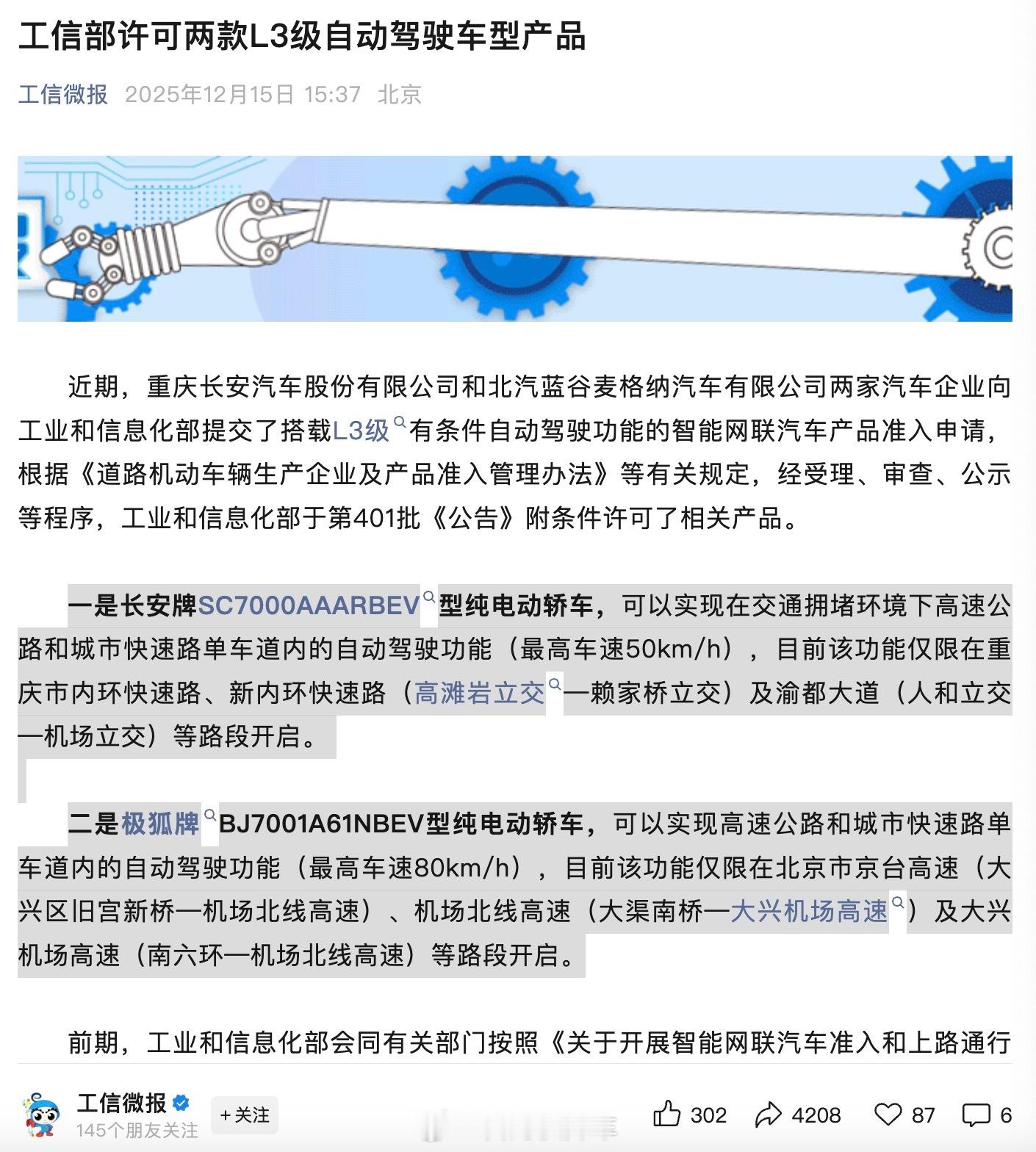 工信部许可两款L3级自动驾驶车型产品

工信微报 2025年12月15日 15:37 北京

近期，重庆长安汽车股份有限公司和北汽蓝谷麦格纳汽车有限公司两家汽车企业向工业和信息化部提交了搭载L3级有条件自动驾驶功能的智能网联汽车产品准入申请，根据《道路机动车辆生产企业及产品准入管理办法》等有关规定，经受理、审查、公示等程序，工业和信息化部于第401批《公告》附条件许可了相关产品。

一是长安牌SC7000AAARBEV型纯电动轿车，可以实现在交通拥堵环境下高速公路和城市快速路单车道内的自动驾驶功能（最高车速50km/h），目前该功能仅限在重庆市内环快速路、新内环快速路（高滩岩立交—赖家桥立交）及渝都大道（人和立交—机场立交）等路段开启。

二是极狐牌BJ7001A61NBEV型纯电动轿车，可以实现高速公路和城市快速路单车道内的自动驾驶功能（最高车速80km/h），目前该功能仅限在北京市京台高速（大兴区旧宫新桥—机场北线高速）、机场北线高速（大渠南桥—大兴机场高速）及大兴机场高速（南六环—机场北线高速）等路段开启。

前期，工业和信息化部会同有关部门按照《关于开展智能网联汽车准入和上路通行

工信微报
145个朋友关注
+关注
302 4208 87 6